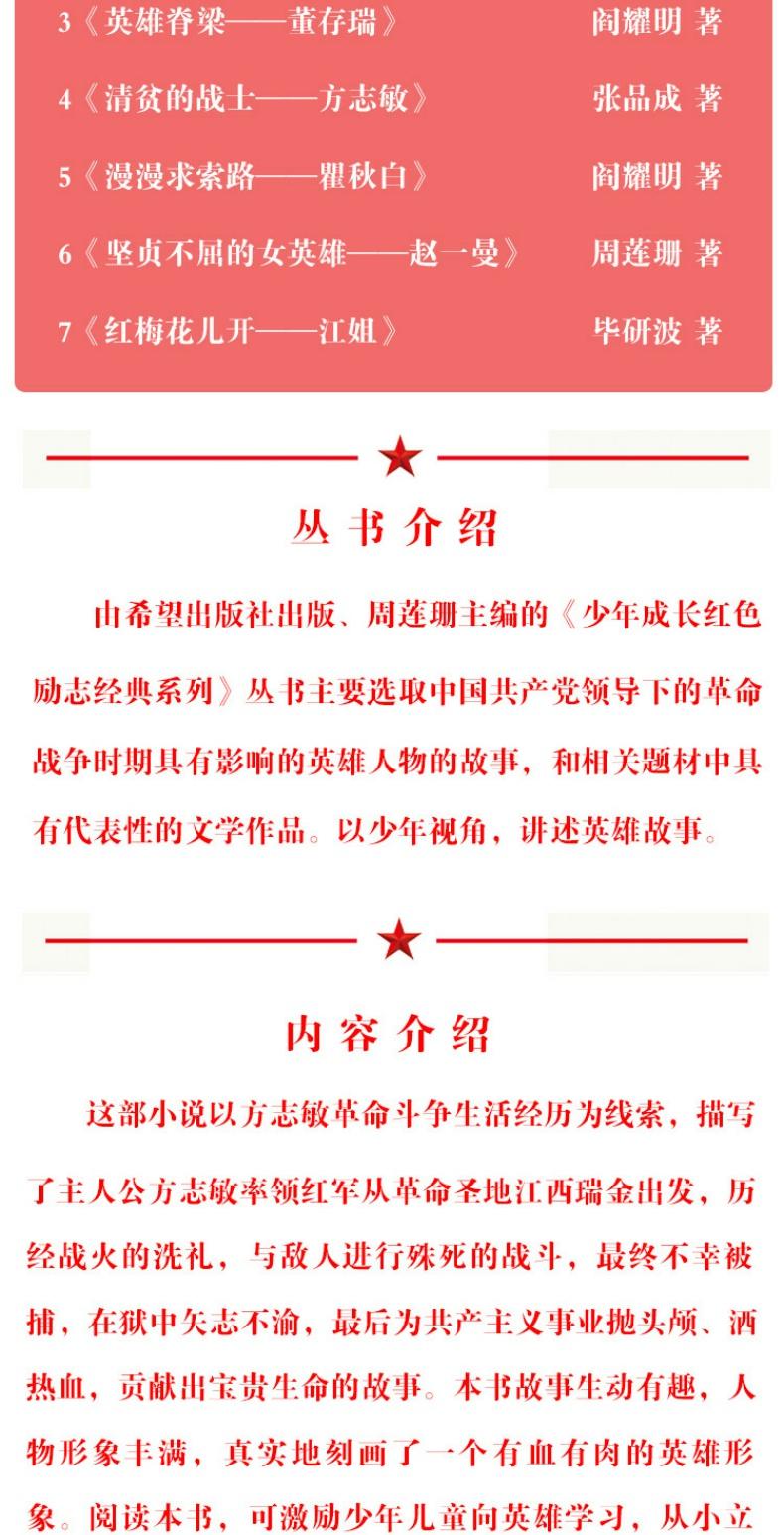 3《英雄脊梁——董存瑞》 阎耀明 著

4《清贫的战士——方志敏》 张品成 著

5《漫漫求索路——瞿秋白》 阎耀明 著

6《坚贞不屈的女英雄——赵一曼》 周莲珊 著

7《红梅花儿开——江姐》 毕研波 著

丛书介绍

由希望出版社出版、周莲珊主编的《少年成长红色励志经典系列》丛书主要选取中国共产党领导下的革命战争时期具有影响的英雄人物的故事，和相关题材中具有代表性的文学作品。以少年视角，讲述英雄故事。

内容介绍

这部小说以方志敏革命斗争生活经历为线索，描写了主人公方志敏率领红军从革命圣地江西瑞金出发，历经战火的洗礼，与敌人进行殊死的战斗，最终不幸被捕，在狱中矢志不渝，最后为共产主义事业抛头颅、洒热血，贡献出宝贵生命的故事。本书故事生动有趣，人物形象丰满，真实地刻画了一个有血有肉的英雄形象。阅读本书，可激励少年儿童向英雄学习，从小立